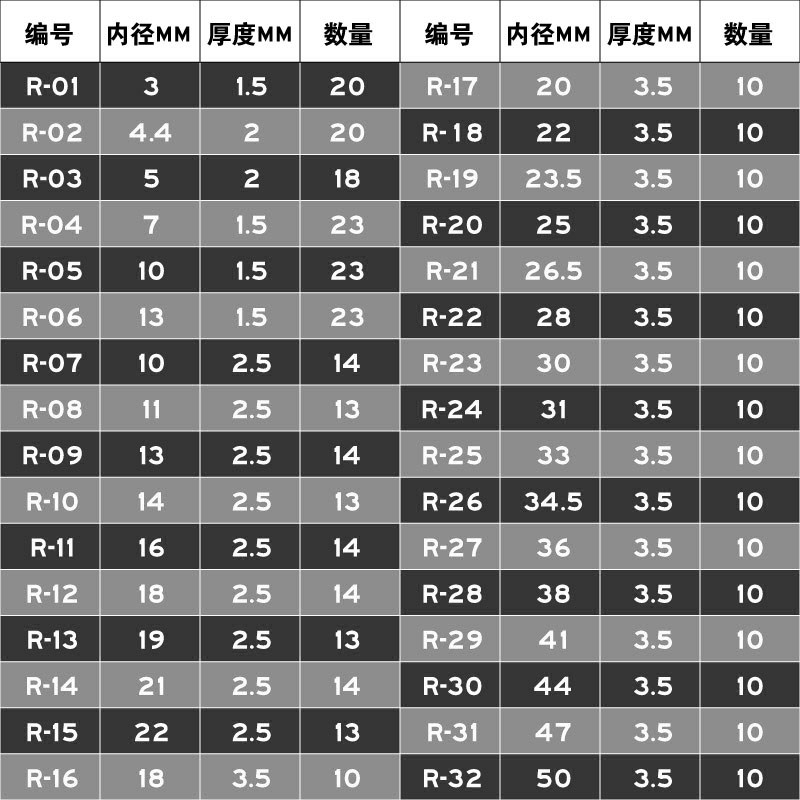 | 编号 | 内径MM | 厚度MM | 数量 | 编号 | 内径MM | 厚度MM | 数量 |
|---|---|---|---|---|---|---|---|
| R-01 | 3 | 1.5 | 20 | R-17 | 20 | 3.5 | 10 |
| R-02 | 4.4 | 2 | 20 | R-18 | 22 | 3.5 | 10 |
| R-03 | 5 | 2 | 18 | R-19 | 23.5 | 3.5 | 10 |
| R-04 | 7 | 1.5 | 23 | R-20 | 25 | 3.5 | 10 |
| R-05 | 10 | 1.5 | 23 | R-21 | 26.5 | 3.5 | 10 |
| R-06 | 13 | 1.5 | 23 | R-22 | 28 | 3.5 | 10 |
| R-07 | 10 | 2.5 | 14 | R-23 | 30 | 3.5 | 10 |
| R-08 | 11 | 2.5 | 13 | R-24 | 31 | 3.5 | 10 |
| R-09 | 13 | 2.5 | 14 | R-25 | 33 | 3.5 | 10 |
| R-10 | 14 | 2.5 | 13 | R-26 | 34.5 | 3.5 | 10 |
| R-11 | 16 | 2.5 | 14 | R-27 | 36 | 3.5 | 10 |
| R-12 | 18 | 2.5 | 14 | R-28 | 38 | 3.5 | 10 |
| R-13 | 19 | 2.5 | 13 | R-29 | 41 | 3.5 | 10 |
| R-14 | 21 | 2.5 | 14 | R-30 | 44 | 3.5 | 10 |
| R-15 | 22 | 2.5 | 13 | R-31 | 47 | 3.5 | 10 |
| R-16 | 18 | 3.5 | 10 | R-32 | 50 | 3.5 | 10 |